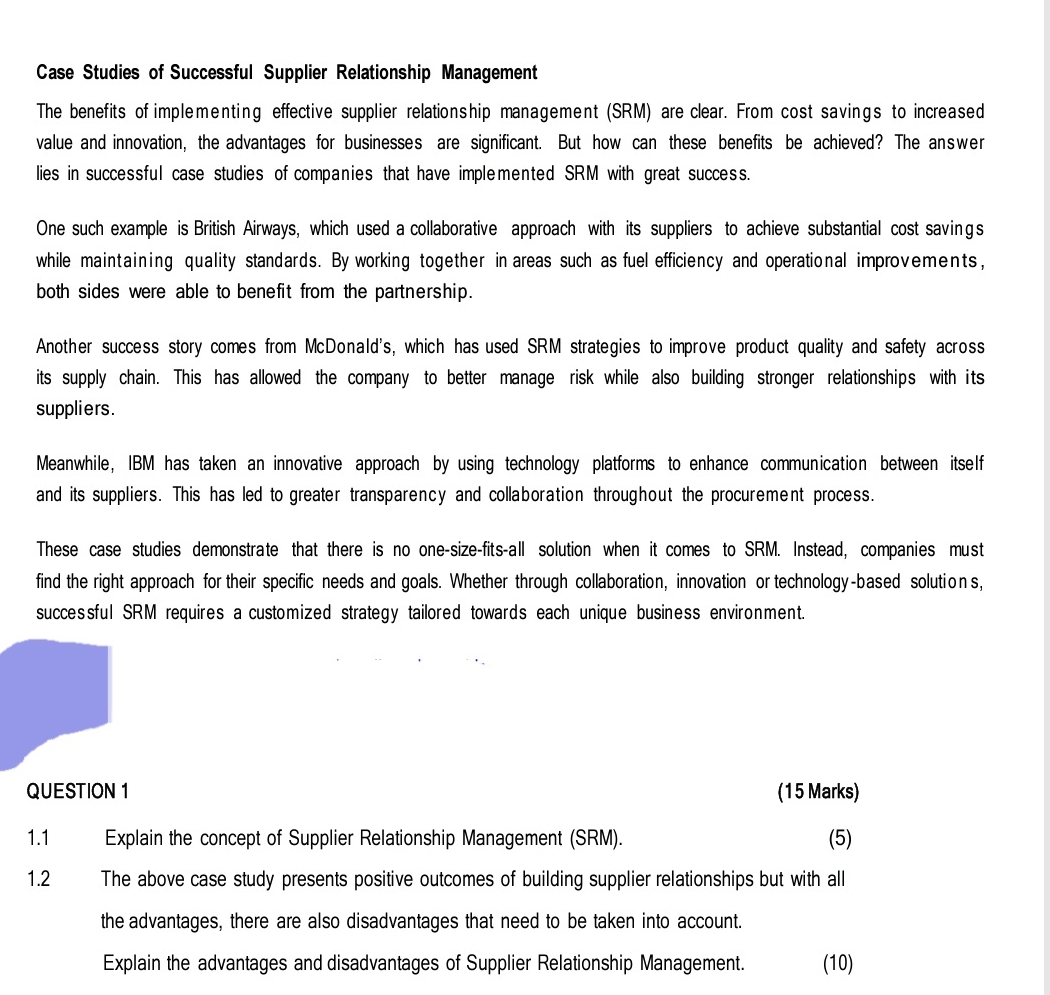 Case Studies of Successful Supplier Relationship Management

The benefits of implementing effective supplier relationship management (SRM) are clear. From cost savings to increased value and innovation, the advantages for businesses are significant. But how can these benefits be achieved? The answer lies in successful case studies of companies that have implemented SRM with great success.

One such example is British Airways, which used a collaborative approach with its suppliers to achieve substantial cost savings while maintaining quality standards. By working together in areas such as fuel efficiency and operational improvements, both sides were able to benefit from the partnership.

Another success story comes from McDonald's, which has used SRM strategies to improve product quality and safety across its supply chain. This has allowed the company to better manage risk while also building stronger relationships with its suppliers.

Meanwhile, IBM has taken an innovative approach by using technology platforms to enhance communication between itself and its suppliers. This has led to greater transparency and collaboration throughout the procurement process.

These case studies demonstrate that there is no one-size-fits-all solution when it comes to SRM. Instead, companies must find the right approach for their specific needs and goals. Whether through collaboration, innovation or technology-based solutions, successful SRM requires a customized strategy tailored towards each unique business environment.

QUESTION 1 (15 Marks)

1.1 Explain the concept of Supplier Relationship Management (SRM). (5)

1.2 The above case study presents positive outcomes of building supplier relationships but with all the advantages, there are also disadvantages that need to be taken into account.

Explain the advantages and disadvantages of Supplier Relationship Management. (10)